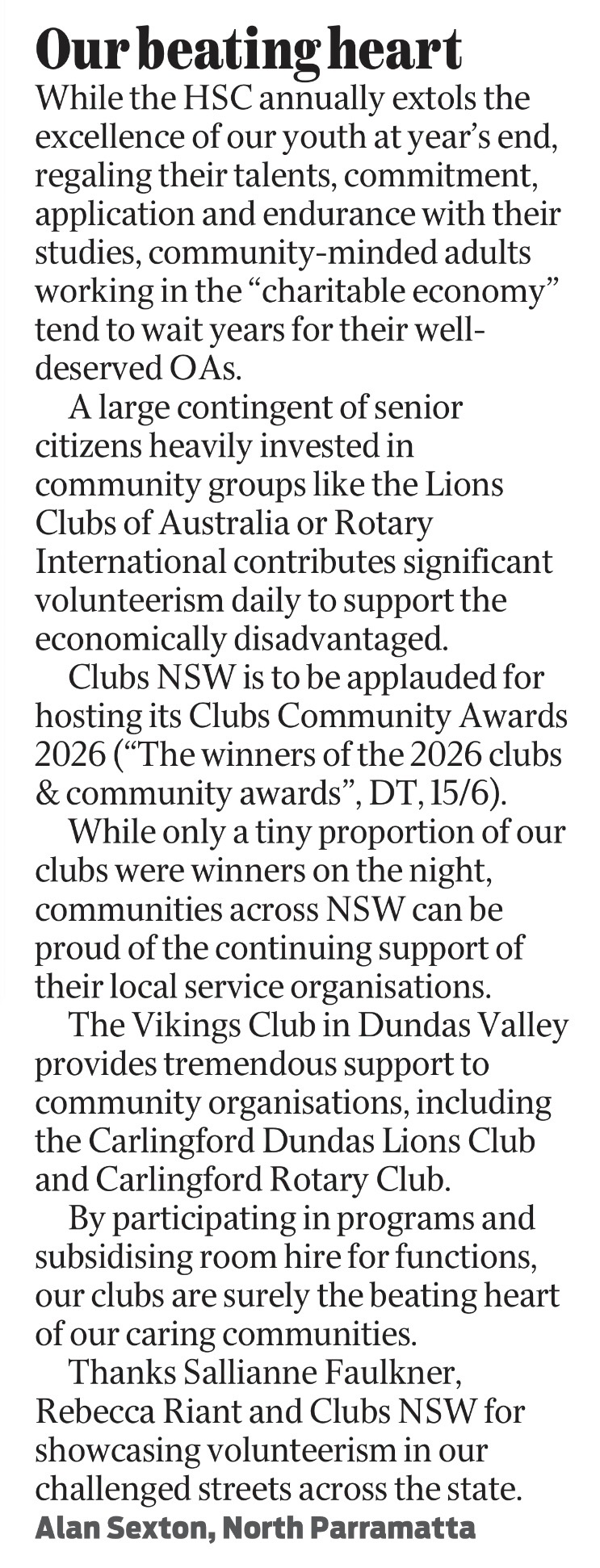 Our beating heart

While the HSC annually extols the excellence of our youth at year's end, regaling their talents, commitment, application and endurance with their studies, community-minded adults working in the "charitable economy" tend to wait years for their well-deserved OAs.

A large contingent of senior citizens heavily invested in community groups like the Lions Clubs of Australia or Rotary International contributes significant volunteerism daily to support the economically disadvantaged.

Clubs NSW is to be applauded for hosting its Clubs Community Awards 2026 ("The winners of the 2026 clubs & community awards", DT, 15/6).

While only a tiny proportion of our clubs were winners on the night, communities across NSW can be proud of the continuing support of their local service organisations.

The Vikings Club in Dundas Valley provides tremendous support to community organisations, including the Carlingford Dundas Lions Club and Carlingford Rotary Club.

By participating in programs and subsidising room hire for functions, our clubs are surely the beating heart of our caring communities.

Thanks Sallianne Faulkner, Rebecca Riant and Clubs NSW for showcasing volunteerism in our challenged streets across the state.

Alan Sexton, North Parramatta